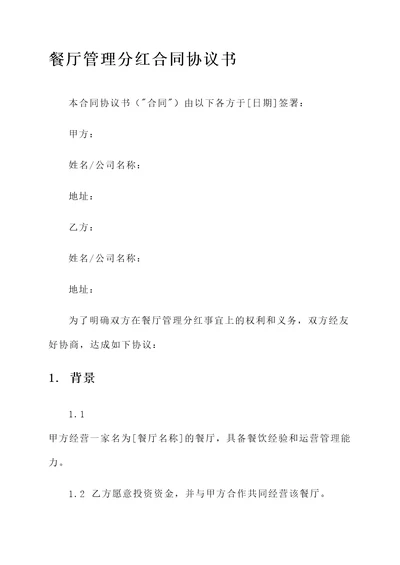 餐厅管理分红合同协议书

本合同协议书（"合同"）由以下各方于[日期]签署：

甲方：

姓名/公司名称：

地址：

乙方：

姓名/公司名称：

地址：

为了明确双方在餐厅管理分红事宜上的权利和义务，双方经友好协商，达成如下协议：

1. 背景

1.1

甲方经营一家名为[餐厅名称]的餐厅，具备餐饮经验和运营管理能力。

1.2 乙方愿意投资资金，并与甲方合作共同经营该餐厅。